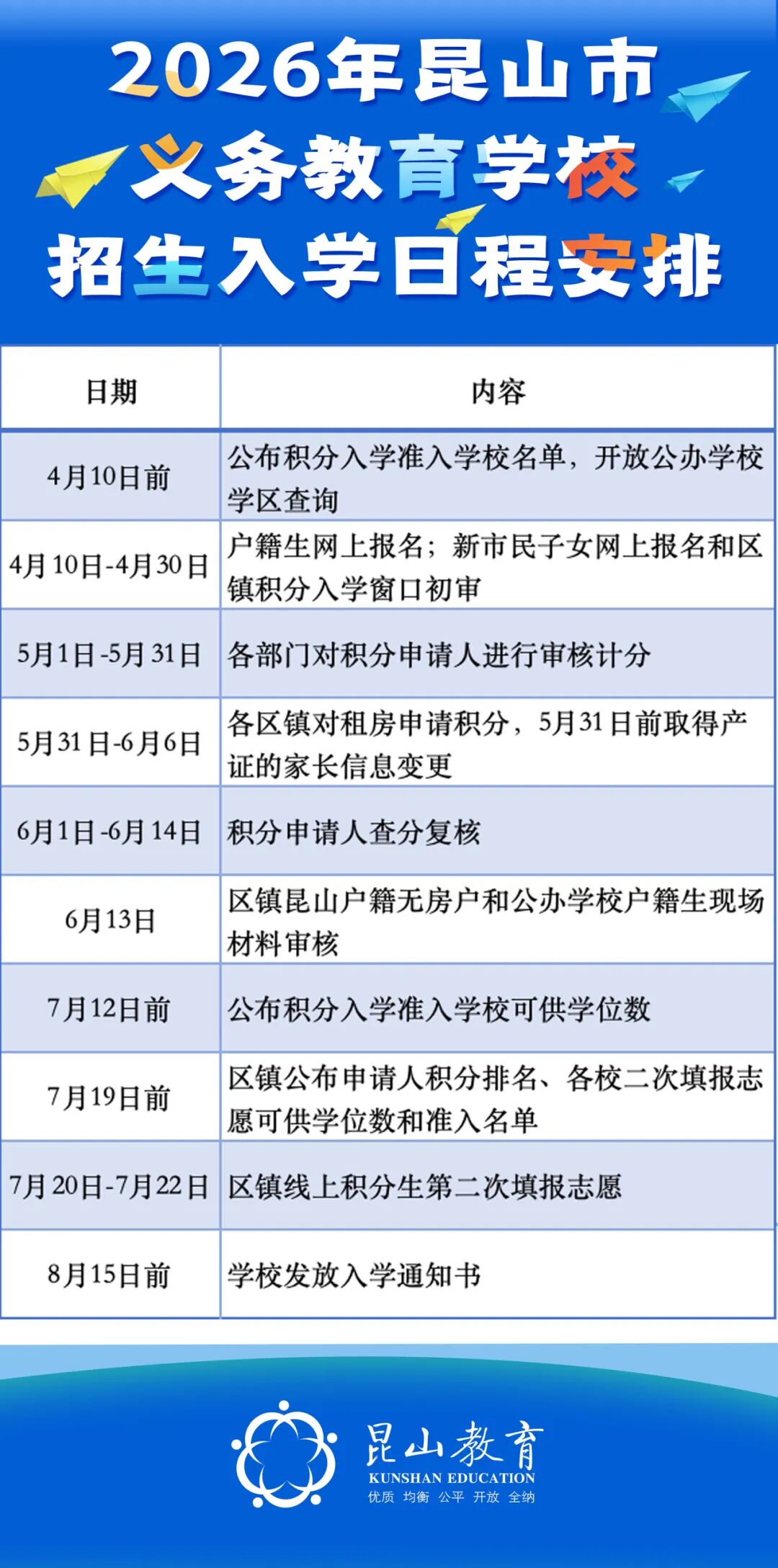 2026年昆山市
义务教育学校
招生入学日程安排

| 日期 | 内容 |
|---|---|
| 4月10日前 | 公布积分入学准入学校名单，开放公办学校学区查询 |
| 4月10日-4月30日 | 户籍生网上报名；新市民子女网上报名和区镇积分入学窗口初审 |
| 5月1日-5月31日 | 各部门对积分申请人进行审核计分 |
| 5月31日-6月6日 | 各区镇对租房申请积分，5月31日前取得产证的家长信息变更 |
| 6月1日-6月14日 | 积分申请人查分复核 |
| 6月13日 | 区镇昆山户籍无房户和公办学校户籍生现场材料审核 |
| 7月12日前 | 公布积分入学准入学校可供学位数 |
| 7月19日前 | 区镇公布申请人积分排名、各校二次填报志愿可供学位数和准入名单 |
| 7月20日-7月22日 | 区镇线上积分生第二次填报志愿 |
| 8月15日前 | 学校发放入学通知书 |

昆山教育
KUNSHAN EDUCATION
优质 均衡 公平 开放 全纳